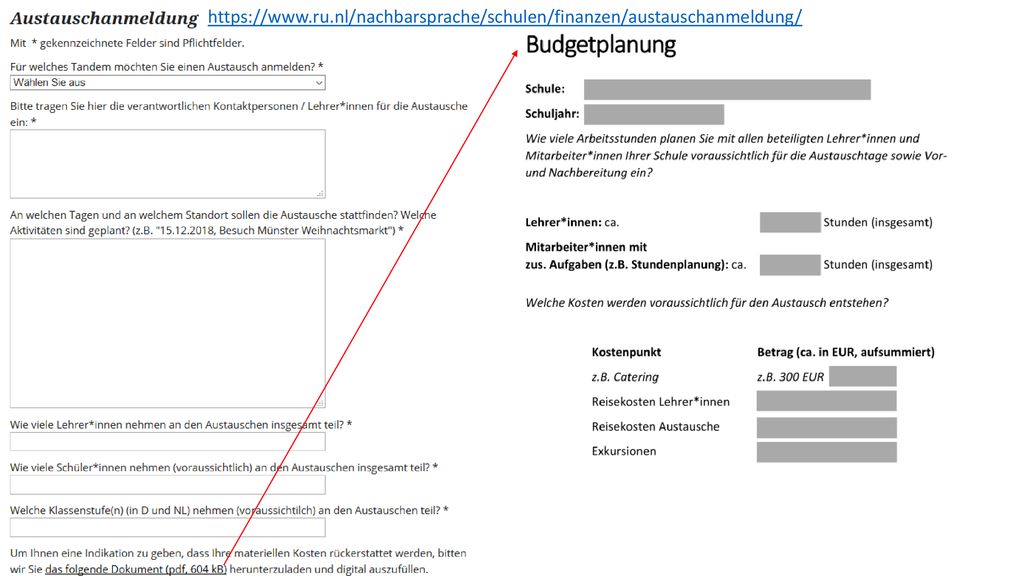 Austauschanmeldung https://www.ru.nl/nachbarsprache/schulen/finanzen/austauschanmeldung/

Mit * gekennzeichnete Felder sind Pflichtfelder.

Für welches Tandem möchten Sie einen Austausch anmelden? *

Wählen Sie aus

Bitte tragen Sie hier die verantwortlichen Kontaktpersonen / Lehrer*innen für die Austausche ein: *

An welchen Tagen und an welchem Standort sollen die Austausche stattfinden? Welche Aktivitäten sind geplant? (z.B. "15.12.2018, Besuch Münster Weihnachtsmarkt") *

Wie viele Lehrer*innen nehmen an den Austauschen insgesamt teil? *

Wie viele Schüler*innen nehmen (voraussichtlich) an den Austauschen insgesamt teil? *

Welche Klassenstufe(n) (in D und NL) nehmen (voraussichtilch) an den Austauschen teil? *

Um Ihnen eine Indikation zu geben, dass Ihre materiellen Kosten rückerstattet werden, bitten wir Sie das folgende Dokument (pdf, 604 kB) herunterzuladen und digital auszufüllen.

Budgetplanung

Schule:

Schuljahr:

Wie viele Arbeitsstunden planen Sie mit allen beteiligten Lehrer*innen und Mitarbeiter*innen Ihrer Schule voraussichtlich für die Austauschtage sowie Vor- und Nachbereitung ein?

Lehrer*innen: ca. Stunden (insgesamt)

Mitarbeiter*innen mit zus. Aufgaben (z.B. Stundenplanung): ca. Stunden (insgesamt)

Welche Kosten werden voraussichtlich für den Austausch entstehen?

| Kostenpunkt | Betrag (ca. in EUR, aufsummiert) |
|---|---|
| z.B. Catering | z.B. 300 EUR |
| Reisekosten Lehrer*innen | |
| Reisekosten Austausche | |
| Exkursionen | |